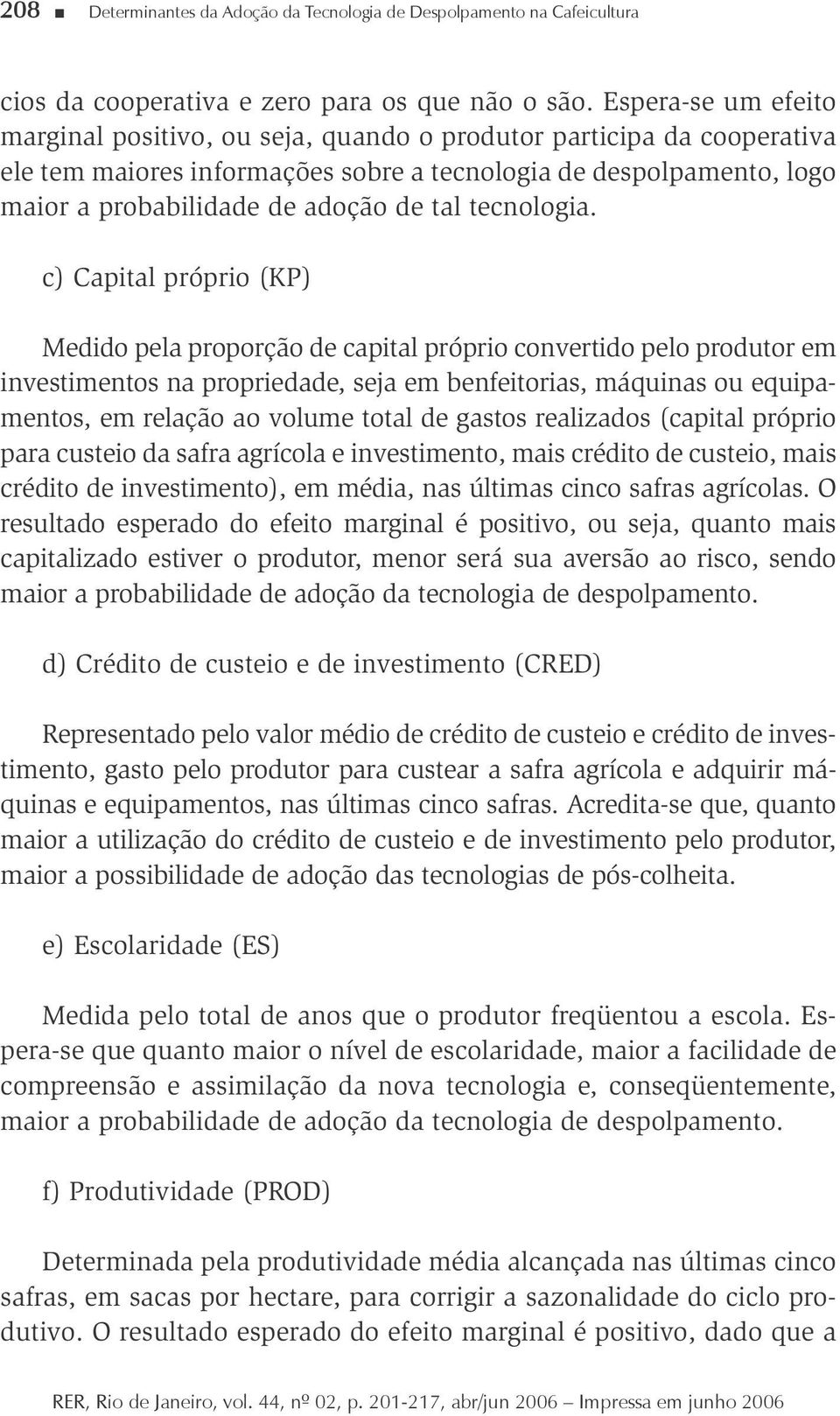 208 ■ Determinantes da Adoção da Tecnologia de Despolpamento na Cafeicultura

cios da cooperativa e zero para os que não o são. Espera-se um efeito marginal positivo, ou seja, quando o produtor participa da cooperativa ele tem maiores informações sobre a tecnologia de despolpamento, logo maior a probabilidade de adoção de tal tecnologia.

c) Capital próprio (KP)

Medido pela proporção de capital próprio convertido pelo produtor em investimentos na propriedade, seja em benfeitorias, máquinas ou equipamentos, em relação ao volume total de gastos realizados (capital próprio para custeio da safra agrícola e investimento, mais crédito de custeio, mais crédito de investimento), em média, nas últimas cinco safras agrícolas. O resultado esperado do efeito marginal é positivo, ou seja, quanto mais capitalizado estiver o produtor, menor será sua aversão ao risco, sendo maior a probabilidade de adoção da tecnologia de despolpamento.

d) Crédito de custeio e de investimento (CRED)

Representado pelo valor médio de crédito de custeio e crédito de investimento, gasto pelo produtor para custear a safra agrícola e adquirir máquinas e equipamentos, nas últimas cinco safras. Acredita-se que, quanto maior a utilização do crédito de custeio e de investimento pelo produtor, maior a possibilidade de adoção das tecnologias de pós-colheita.

e) Escolaridade (ES)

Medida pelo total de anos que o produtor freqüentou a escola. Espera-se que quanto maior o nível de escolaridade, maior a facilidade de compreensão e assimilação da nova tecnologia e, conseqüentemente, maior a probabilidade de adoção da tecnologia de despolpamento.

f) Produtividade (PROD)

Determinada pela produtividade média alcançada nas últimas cinco safras, em sacas por hectare, para corrigir a sazonalidade do ciclo produtivo. O resultado esperado do efeito marginal é positivo, dado que a

RER, Rio de Janeiro, vol. 44, nº 02, p. 201-217, abr/jun 2006 – Impressa em junho 2006